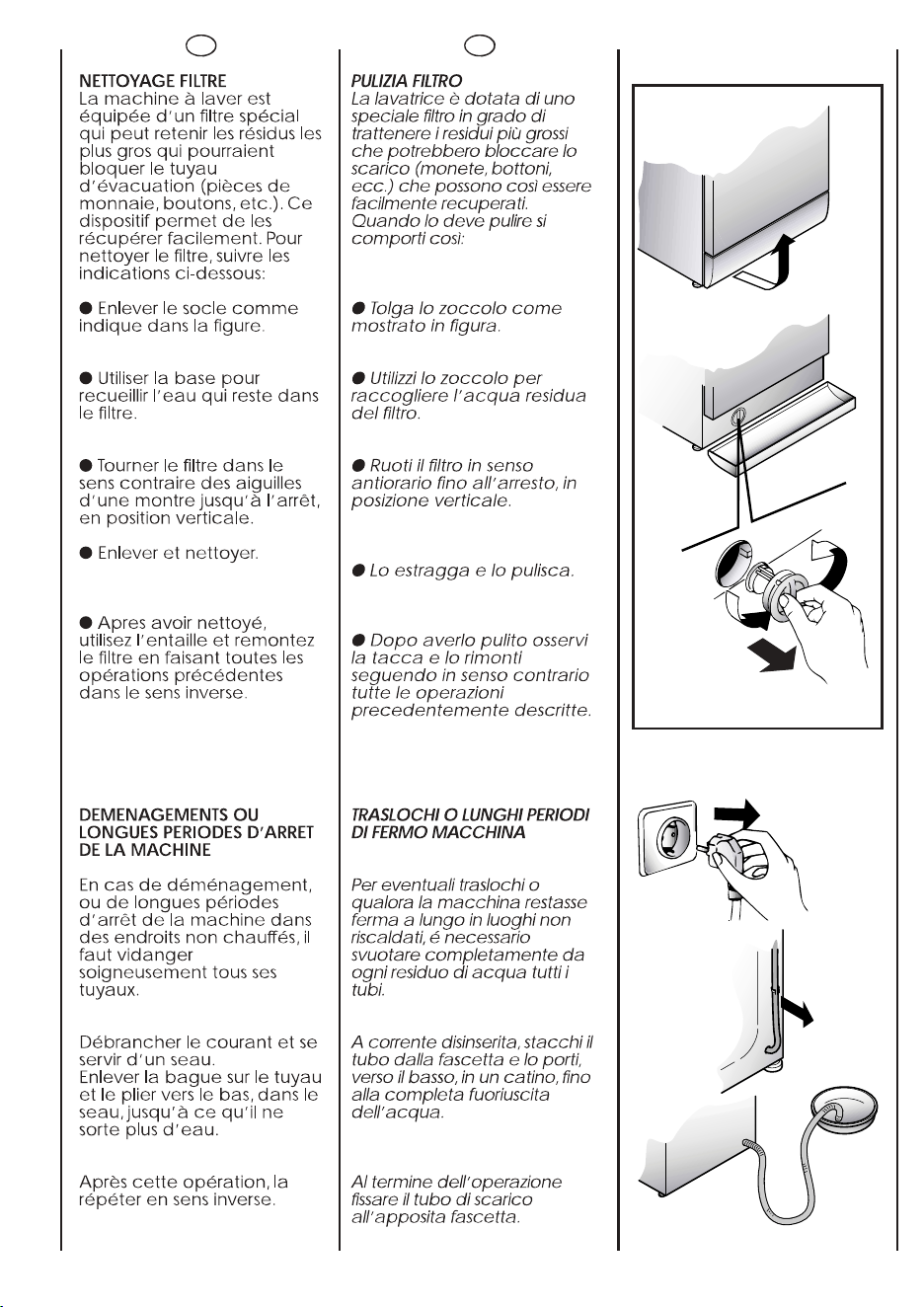 NETTOYAGE FILTRE
La machine à laver est équipée d'un filtre spécial qui peut retenir les résidus les plus gros qui pourraient bloquer le tuyau d'évacuation (pièces de monnaie, boutons, etc.). Ce dispositif permet de les récupérer facilement. Pour nettoyer le filtre, suivre les indications ci-dessous:

● Enlever le socle comme indique dans la figure.

● Utiliser la base pour recueillir l'eau qui reste dans le filtre.

● Tourner le filtre dans le sens contraire des aiguilles d'une montre jusqu'à l'arrêt, en position verticale.

● Enlever et nettoyer.

● Apres avoir nettoyé, utilisez l'entaille et remontez le filtre en faisant toutes les opérations précédentes dans le sens inverse.

DEMENAGEMENTS OU LONGUES PERIODES D'ARRET DE LA MACHINE

En cas de déménagement, ou de longues périodes d'arrêt de la machine dans des endroits non chauffés, il faut vidanger soigneusement tous ses tuyaux.

Débrancher le courant et se servir d'un seau.
Enlever la bague sur le tuyau et le plier vers le bas, dans le seau, jusqu'à ce qu'il ne sorte plus d'eau.

Après cette opération, la répéter en sens inverse.

PULIZIA FILTRO
La lavatrice è dotata di uno speciale filtro in grado di trattenere i residui più grossi che potrebbero bloccare lo scarico (monete, bottoni, ecc.) che possono così essere facilmente recuperati. Quando lo deve pulire si comporti così:

● Tolga lo zoccolo come mostrato in figura.

● Utilizzi lo zoccolo per raccogliere l'acqua residua del filtro.

● Ruoti il filtro in senso antiorario fino all'arresto, in posizione verticale.

● Lo estragga e lo pulisca.

● Dopo averlo pulito osservi la tacca e lo rimonti seguendo in senso contrario tutte le operazioni precedentemente descritte.

TRASLOCHI O LUNGHI PERIODI DI FERMO MACCHINA

Per eventuali traslochi o qualora la macchina restasse ferma a lungo in luoghi non riscaldati, é necessario svuotare completamente da ogni residuo di acqua tutti i tubi.

A corrente disinserita, stacchi il tubo dalla fascetta e lo porti, verso il basso, in un catino, fino alla completa fuoriuscita dell'acqua.

Al termine dell'operazione fissare il tubo di scarico all'apposita fascetta.